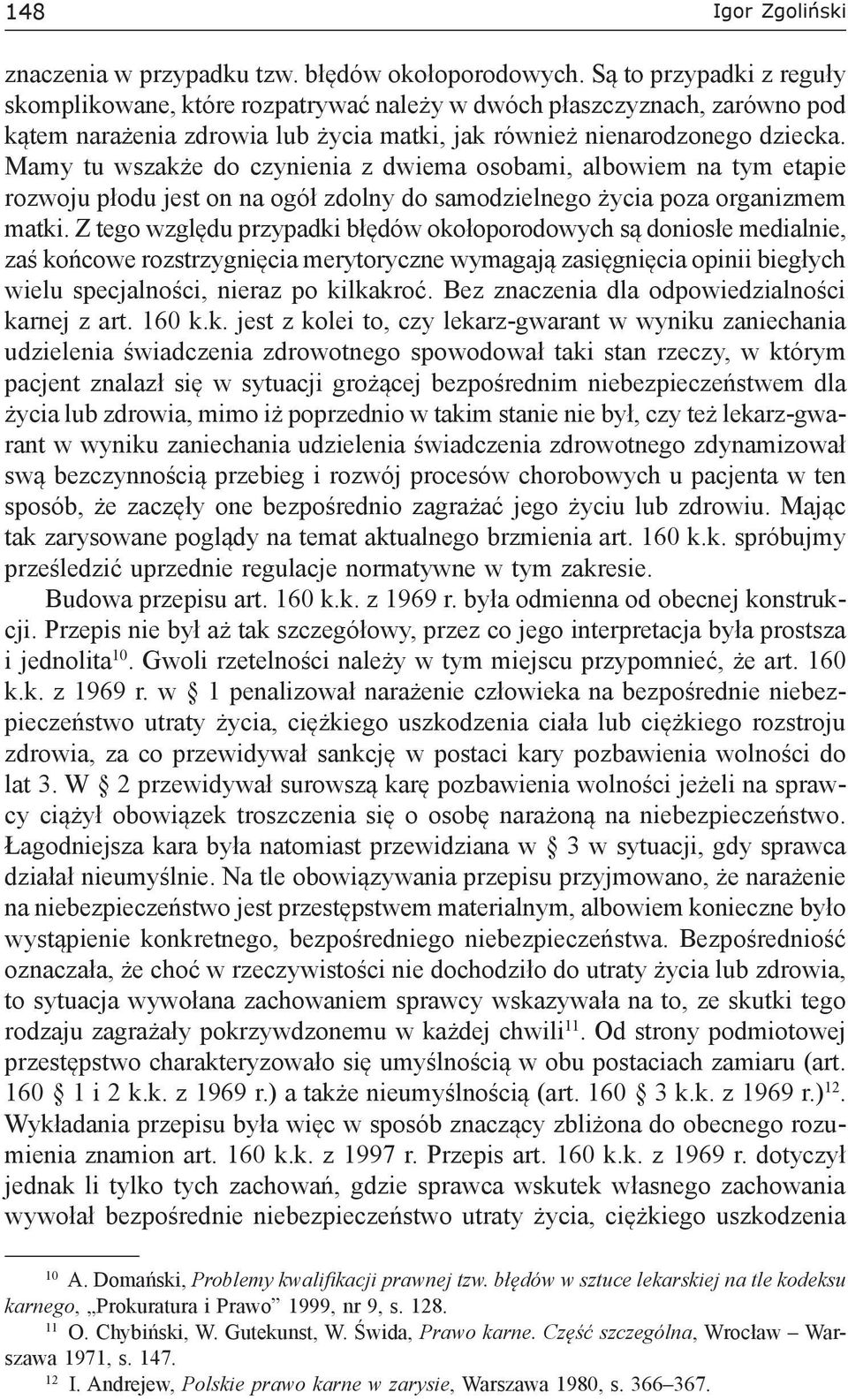 148 Igor Zgoliński

znaczenia w przypadku tzw. błędów okołoporodowych. Są to przypadki z reguły skomplikowane, które rozpatrywać należy w dwóch płaszczyznach, zarówno pod kątem narażenia zdrowia lub życia matki, jak również nienarodzonego dziecka. Mamy tu wszakże do czynienia z dwiema osobami, albowiem na tym etapie rozwoju płodu jest on na ogół zdolny do samodzielnego życia poza organizmem matki. Z tego względu przypadki błędów okołoporodowych są doniosłe medialnie, zaś końcowe rozstrzygnięcia merytoryczne wymagają zasięgnięcia opinii biegłych wielu specjalności, nieraz po kilkakroć. Bez znaczenia dla odpowiedzialności karnej z art. 160 k.k. jest z kolei to, czy lekarz-gwarant w wyniku zaniechania udzielenia świadczenia zdrowotnego spowodował taki stan rzeczy, w którym pacjent znalazł się w sytuacji grożącej bezpośrednim niebezpieczeństwem dla życia lub zdrowia, mimo iż poprzednio w takim stanie nie był, czy też lekarz-gwarant w wyniku zaniechania udzielenia świadczenia zdrowotnego zdynamizował swą bezczynnością przebieg i rozwój procesów chorobowych u pacjenta w ten sposób, że zaczęły one bezpośrednio zagrażać jego życiu lub zdrowiu. Mając tak zarysowane poglądy na temat aktualnego brzmienia art. 160 k.k. spróbujmy prześledzić uprzednie regulacje normatywne w tym zakresie.

Budowa przepisu art. 160 k.k. z 1969 r. była odmienna od obecnej konstrukcji. Przepis nie był aż tak szczegółowy, przez co jego interpretacja była prostsza i jednolita$^{10}$. Gwoli rzetelności należy w tym miejscu przypomnieć, że art. 160 k.k. z 1969 r. w § 1 penalizował narażenie człowieka na bezpośrednie niebezpieczeństwo utraty życia, ciężkiego uszkodzenia ciała lub ciężkiego rozstroju zdrowia, za co przewidywał sankcję w postaci kary pozbawienia wolności do lat 3. W § 2 przewidywał surowszą karę pozbawienia wolności jeżeli na sprawcy ciążył obowiązek troszczenia się o osobę narażoną na niebezpieczeństwo. Łagodniejsza kara była natomiast przewidziana w § 3 w sytuacji, gdy sprawca działał nieumyślnie. Na tle obowiązywania przepisu przyjmowano, że narażenie na niebezpieczeństwo jest przestępstwem materialnym, albowiem konieczne było wystąpienie konkretnego, bezpośredniego niebezpieczeństwa. Bezpośredniość oznaczała, że choć w rzeczywistości nie dochodziło do utraty życia lub zdrowia, to sytuacja wywołana zachowaniem sprawcy wskazywała na to, ze skutki tego rodzaju zagrażały pokrzywdzonemu w każdej chwili$^{11}$. Od strony podmiotowej przestępstwo charakteryzowało się umyślnością w obu postaciach zamiaru (art. 160 § 1 i 2 k.k. z 1969 r.) a także nieumyślnością (art. 160 § 3 k.k. z 1969 r.)$^{12}$. Wykładania przepisu była więc w sposób znaczący zbliżona do obecnego rozumienia znamion art. 160 k.k. z 1997 r. Przepis art. 160 k.k. z 1969 r. dotyczył jednak li tylko tych zachowań, gdzie sprawca wskutek własnego zachowania wywołał bezpośrednie niebezpieczeństwo utraty życia, ciężkiego uszkodzenia

$^{10}$ A. Domański, Problemy kwalifikacji prawnej tzw. błędów w sztuce lekarskiej na tle kodeksu karnego, „Prokuratura i Prawo” 1999, nr 9, s. 128.
$^{11}$ O. Chybiński, W. Gutekunst, W. Świda, Prawo karne. Część szczególna, Wrocław – Warszawa 1971, s. 147.
$^{12}$ I. Andrejew, Polskie prawo karne w zarysie, Warszawa 1980, s. 366–367.